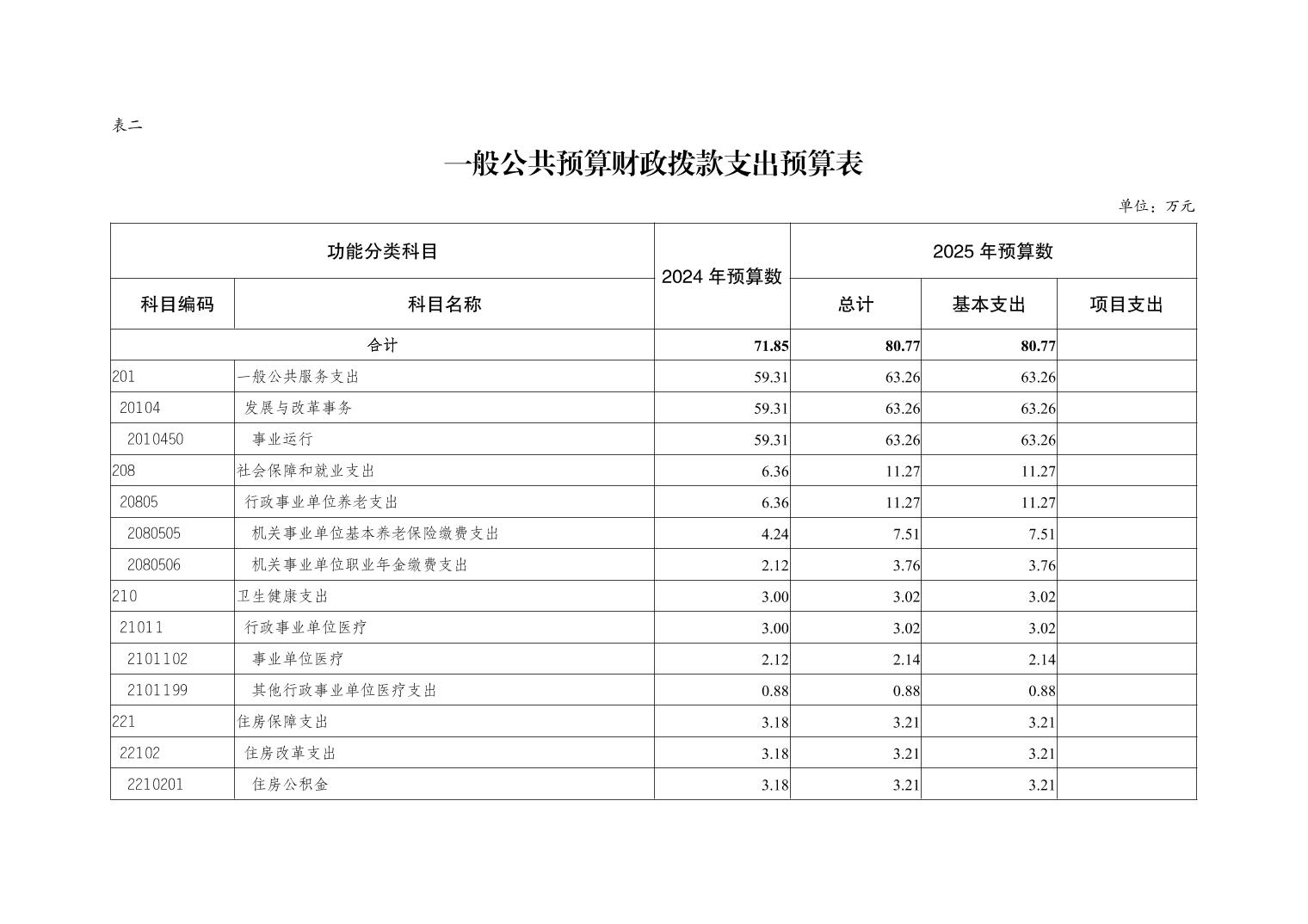 表二

一般公共预算财政拨款支出预算表

单位：万元

| 功能分类科目 | | 2024 年预算数 | 2025 年预算数 | | |
|---|---|---|---|---|---|
| 科目编码 | 科目名称 | | 总计 | 基本支出 | 项目支出 |
| 合计 | | 71.85 | 80.77 | 80.77 | |
| 201 | 一般公共服务支出 | 59.31 | 63.26 | 63.26 | |
| 20104 | 发展与改革事务 | 59.31 | 63.26 | 63.26 | |
| 2010450 | 事业运行 | 59.31 | 63.26 | 63.26 | |
| 208 | 社会保障和就业支出 | 6.36 | 11.27 | 11.27 | |
| 20805 | 行政事业单位养老支出 | 6.36 | 11.27 | 11.27 | |
| 2080505 | 机关事业单位基本养老保险缴费支出 | 4.24 | 7.51 | 7.51 | |
| 2080506 | 机关事业单位职业年金缴费支出 | 2.12 | 3.76 | 3.76 | |
| 210 | 卫生健康支出 | 3.00 | 3.02 | 3.02 | |
| 21011 | 行政事业单位医疗 | 3.00 | 3.02 | 3.02 | |
| 2101102 | 事业单位医疗 | 2.12 | 2.14 | 2.14 | |
| 2101199 | 其他行政事业单位医疗支出 | 0.88 | 0.88 | 0.88 | |
| 221 | 住房保障支出 | 3.18 | 3.21 | 3.21 | |
| 22102 | 住房改革支出 | 3.18 | 3.21 | 3.21 | |
| 2210201 | 住房公积金 | 3.18 | 3.21 | 3.21 | |